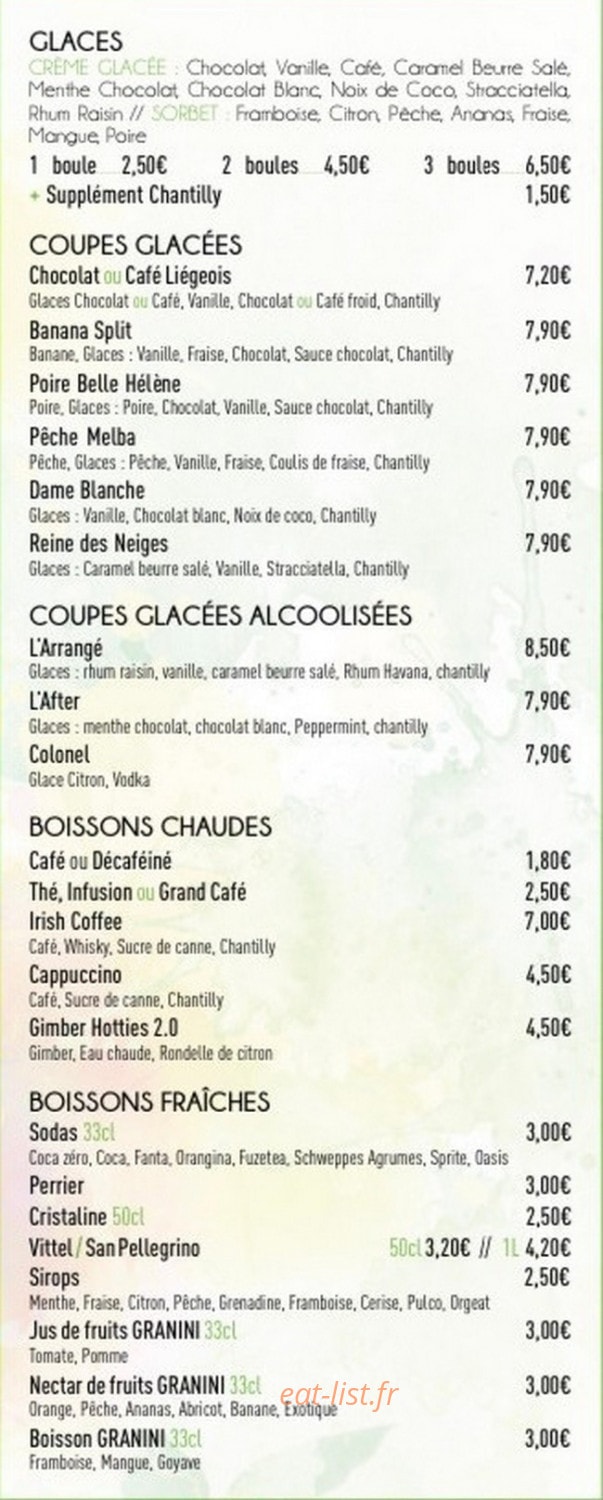 GLACES
CRÈME GLACÉE : Chocolat, Vanille, Café, Caramel Beurre Salé, Menthe Chocolat, Chocolat Blanc, Noix de Coco, Stracciatella, Rhum Raisin // SORBET : Framboise, Citron, Pêche, Ananas, Fraise, Mangue, Poire

1 boule 2,50€ 2 boules 4,50€ 3 boules 6,50€
+ Supplément Chantilly 1,50€

COUPES GLACÉES
Chocolat ou Café Liégeois 7,20€
Glaces Chocolat ou Café, Vanille, Chocolat ou Café froid, Chantilly
Banana Split 7,90€
Banane, Glaces : Vanille, Fraise, Chocolat, Sauce chocolat, Chantilly
Poire Belle Hélène 7,90€
Poire, Glaces : Poire, Chocolat, Vanille, Sauce chocolat, Chantilly
Pêche Melba 7,90€
Pêche, Glaces : Pêche, Vanille, Fraise, Coulis de fraise, Chantilly
Dame Blanche 7,90€
Glaces : Vanille, Chocolat blanc, Noix de coco, Chantilly
Reine des Neiges 7,90€
Glaces : Caramel beurre salé, Vanille, Stracciatella, Chantilly

COUPES GLACÉES ALCOOLISÉES
L'Arrangé 8,50€
Glaces : rhum raisin, vanille, caramel beurre salé, Rhum Havana, chantilly
L'After 7,90€
Glaces : menthe chocolat, chocolat blanc, Peppermint, chantilly
Colonel 7,90€
Glace Citron, Vodka

BOISSONS CHAUDES
Café ou Décaféiné 1,80€
Thé, Infusion ou Grand Café 2,50€
Irish Coffee 7,00€
Café, Whisky, Sucre de canne, Chantilly
Cappuccino 4,50€
Café, Sucre de canne, Chantilly
Gimber Hotties 2.0 4,50€
Gimber, Eau chaude, Rondelle de citron

BOISSONS FRAÎCHES
Sodas 33cl 3,00€
Coca zéro, Coca, Fanta, Orangina, Fuzetea, Schweppes Agrumes, Sprite, Oasis
Perrier 3,00€
Cristaline 50cl 2,50€
Vittel / San Pellegrino 50cl 3,20€ // 1L 4,20€
Sirops 2,50€
Menthe, Fraise, Citron, Pêche, Grenadine, Framboise, Cerise, Pulco, Orgeat
Jus de fruits GRANINI 33cl 3,00€
Tomate, Pomme
Nectar de fruits GRANINI 33cl 3,00€
Orange, Pêche, Ananas, Abricot, Banane, Exotique
Boisson GRANINI 33cl 3,00€
Framboise, Mangue, Goyave

eat-list.fr